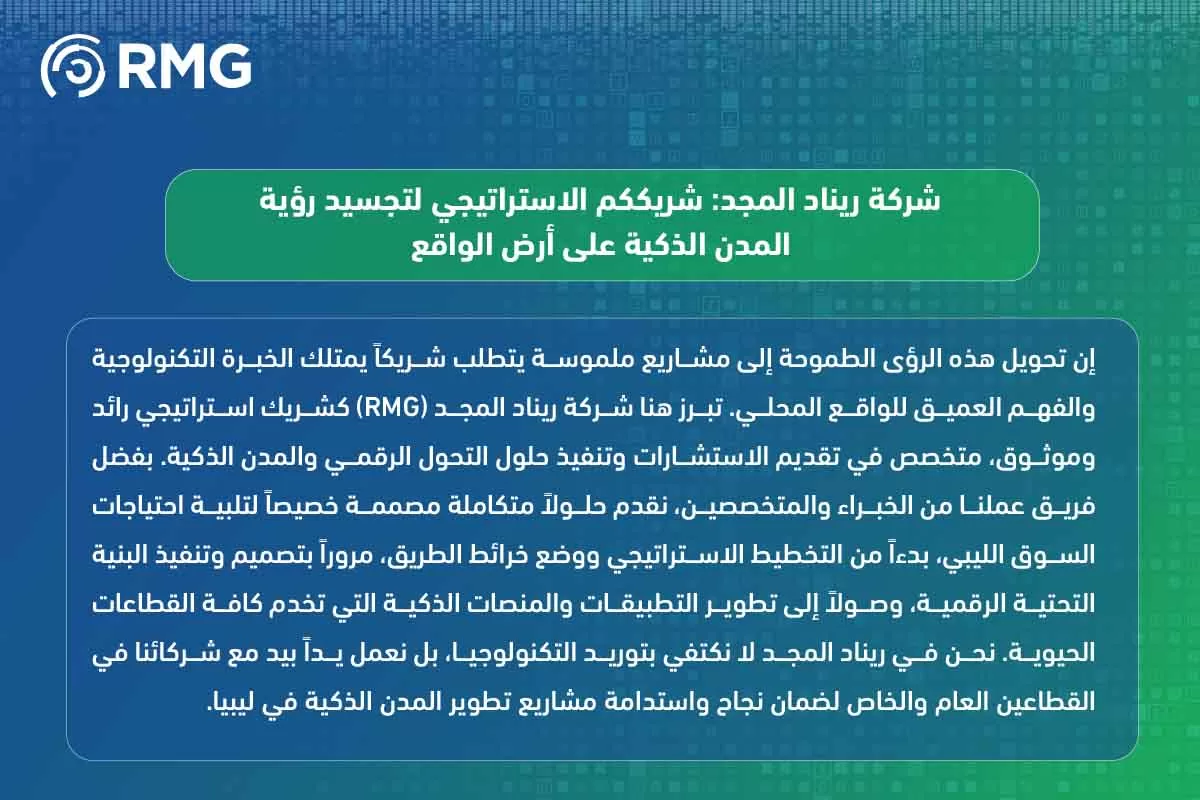 RMG

شركة ريناد المجد: شريككم الاستراتيجي لتجسيد رؤية المدن الذكية على أرض الواقع

إن تحويل هذه الرؤى الطموحة إلى مشاريع ملموسة يتطلب شريكاً يمتلك الخبرة التكنولوجية والفهم العميق للواقع المحلي. تبرز هنا شركة ريناد المجد (RMG) كشريك استراتيجي رائد وموثوق، متخصص في تقديم الاستشارات وتنفيذ حلول التحول الرقمي والمدن الذكية. بفضل فريق عملنا من الخبراء والمتخصصين، نقدم حلولاً متكاملة مصممة خصيصاً لتلبية احتياجات السوق الليبي، بدءاً من التخطيط الاستراتيجي ووضع خرائط الطريق، مروراً بتصميم وتنفيذ البنية التحتية الرقمية، وصولاً إلى تطوير التطبيقات والمنصات الذكية التي تخدم كافة القطاعات الحيوية. نحن في ريناد المجد لا نكتفي بتوريد التكنولوجيا، بل نعمل يداً بيد مع شركائنا في القطاعين العام والخاص لضمان نجاح واستدامة مشاريع تطوير المدن الذكية في ليبيا.